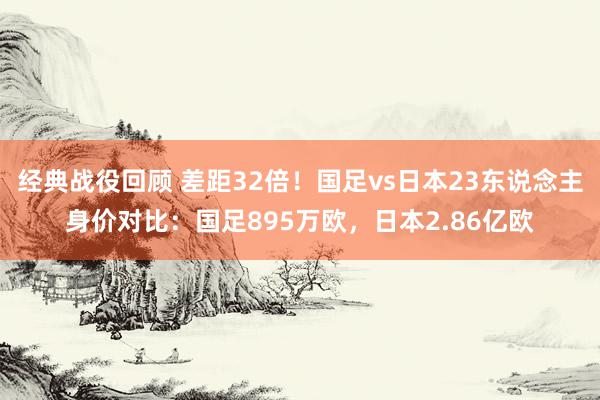 经典战役回顾 差距32倍！国足vs日本23东说念主身价对比：国足895万欧，日本2.86亿欧